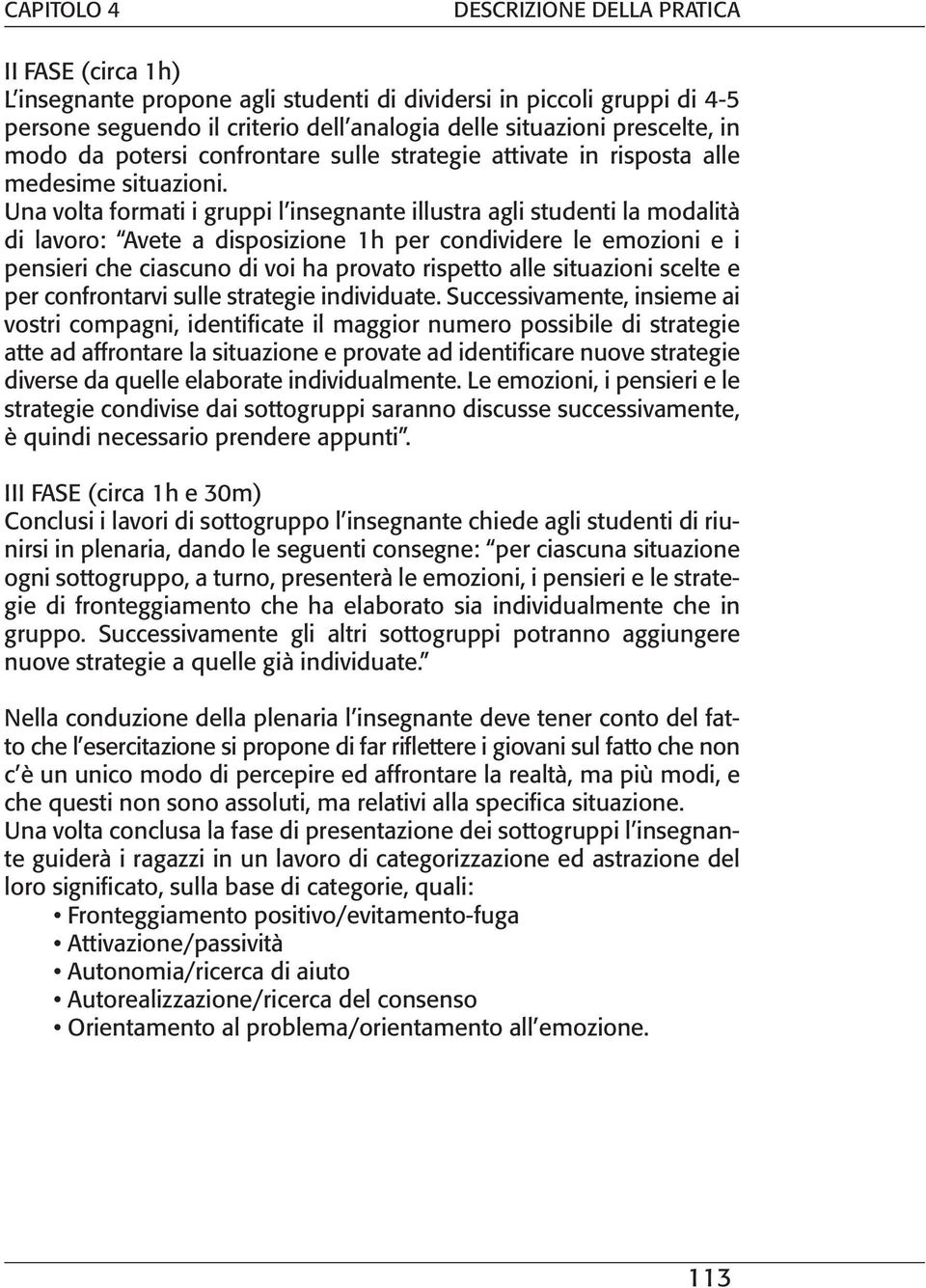 CAPITOLO 4

DESCRIZIONE DELLA PRATICA

II FASE (circa 1h)
L'insegnante propone agli studenti di dividersi in piccoli gruppi di 4-5 persone seguendo il criterio dell'analogia delle situazioni prescelte, in modo da potersi confrontare sulle strategie attivate in risposta alle medesime situazioni.
Una volta formati i gruppi l'insegnante illustra agli studenti la modalità di lavoro: "Avete a disposizione 1h per condividere le emozioni e i pensieri che ciascuno di voi ha provato rispetto alle situazioni scelte e per confrontarvi sulle strategie individuate. Successivamente, insieme ai vostri compagni, identificate il maggior numero possibile di strategie atte ad affrontare la situazione e provate ad identificare nuove strategie diverse da quelle elaborate individualmente. Le emozioni, i pensieri e le strategie condivise dai sottogruppi saranno discusse successivamente, è quindi necessario prendere appunti".

III FASE (circa 1h e 30m)
Conclusi i lavori di sottogruppo l'insegnante chiede agli studenti di riunirsi in plenaria, dando le seguenti consegne: "per ciascuna situazione ogni sottogruppo, a turno, presenterà le emozioni, i pensieri e le strategie di fronteggiamento che ha elaborato sia individualmente che in gruppo. Successivamente gli altri sottogruppi potranno aggiungere nuove strategie a quelle già individuate."

Nella conduzione della plenaria l'insegnante deve tener conto del fatto che l'esercitazione si propone di far riflettere i giovani sul fatto che non c'è un unico modo di percepire ed affrontare la realtà, ma più modi, e che questi non sono assoluti, ma relativi alla specifica situazione.
Una volta conclusa la fase di presentazione dei sottogruppi l'insegnante guiderà i ragazzi in un lavoro di categorizzazione ed astrazione del loro significato, sulla base di categorie, quali:
• Fronteggiamento positivo/evitamento-fuga
• Attivazione/passività
• Autonomia/ricerca di aiuto
• Autorealizzazione/ricerca del consenso
• Orientamento al problema/orientamento all'emozione.

113